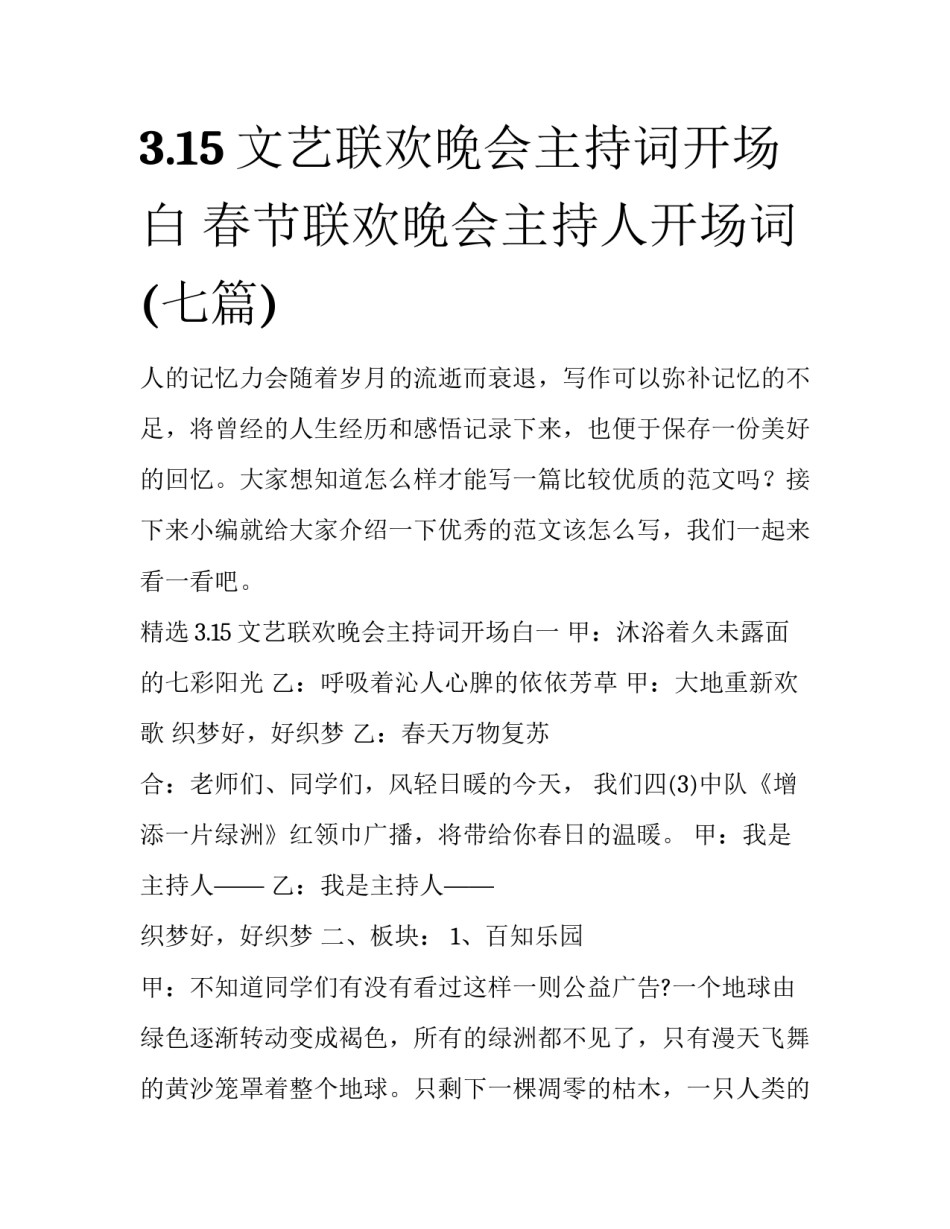 3.15 文艺联欢晚会主持词开场白 春节联欢晚会主持人开场词(七篇)

人的记忆力会随着岁月的流逝而衰退，写作可以弥补记忆的不足，将曾经的人生经历和感悟记录下来，也便于保存一份美好的回忆。大家想知道怎么样才能写一篇比较优质的范文吗？接下来小编就给大家介绍一下优秀的范文该怎么写，我们一起来看一看吧。

精选 3.15 文艺联欢晚会主持词开场白一 甲：沐浴着久未露面的七彩阳光 乙：呼吸着沁人心脾的依依芳草 甲：大地重新欢歌 织梦好，好织梦 乙：春天万物复苏

合：老师们、同学们，风轻日暖的今天， 我们四(3)中队《增添一片绿洲》红领巾广播，将带给你春日的温暖。 甲：我是主持人—— 乙：我是主持人——

织梦好，好织梦 二、板块： 1、百知乐园

甲：不知道同学们有没有看过这样一则公益广告?一个地球由绿色逐渐转动变成褐色，所有的绿洲都不见了，只有漫天飞舞的黄沙笼罩着整个地球。只剩下一棵凋零的枯木，一只人类的